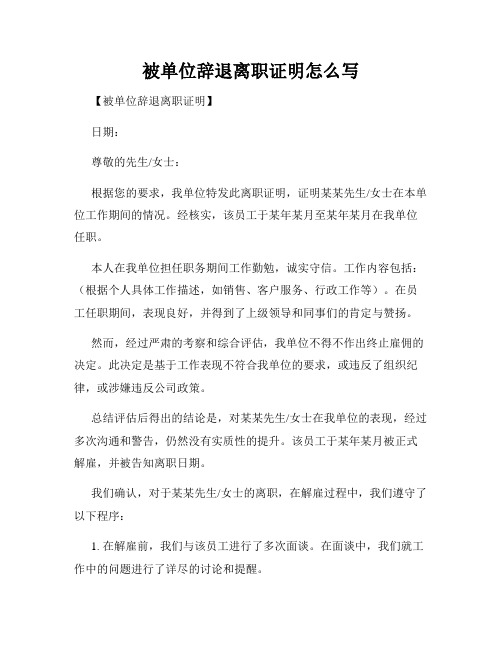 被单位辞退离职证明怎么写

【被单位辞退离职证明】

日期：

尊敬的先生/女士：

根据您的要求，我单位特发此离职证明，证明某某先生/女士在本单位工作期间的情况。经核实，该员工于某年某月至某年某月在我单位任职。

本人在我单位担任职务期间工作勤勉，诚实守信。工作内容包括：（根据个人具体工作描述，如销售、客户服务、行政工作等）。在员工任职期间，表现良好，并得到了上级领导和同事们的肯定与赞扬。

然而，经过严肃的考察和综合评估，我单位不得不作出终止雇佣的决定。此决定是基于工作表现不符合我单位的要求，或违反了组织纪律，或涉嫌违反公司政策。

总结评估后得出的结论是，对某某先生/女士在我单位的表现，经过多次沟通和警告，仍然没有实质性的提升。该员工于某年某月被正式解雇，并被告知离职日期。

我们确认，对于某某先生/女士的离职，在解雇过程中，我们遵守了以下程序：

1. 在解雇前，我们与该员工进行了多次面谈。在面谈中，我们就工作中的问题进行了详尽的讨论和提醒。